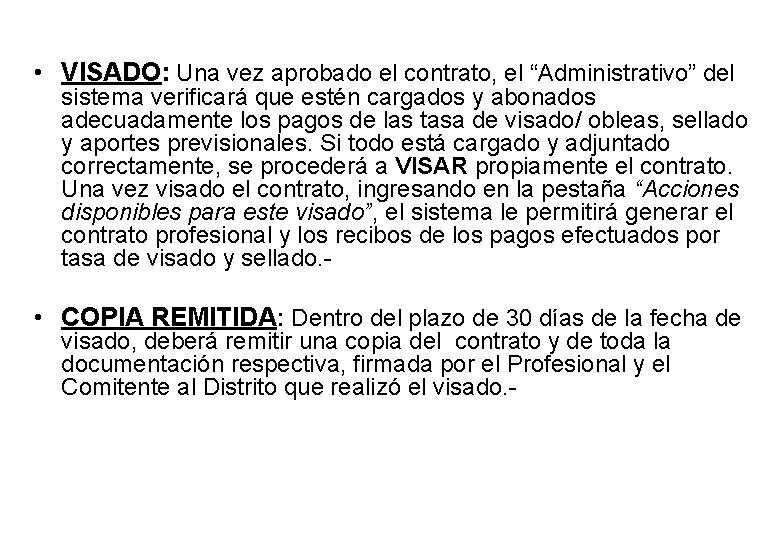 • VISADO: Una vez aprobado el contrato, el “Administrativo” del sistema verificará que estén cargados y abonados adecuadamente los pagos de las tasa de visado/ obleas, sellado y aportes previsionales. Si todo está cargado y adjuntado correctamente, se procederá a VISAR propiamente el contrato. Una vez visado el contrato, ingresando en la pestaña “Acciones disponibles para este visado”, el sistema le permitirá generar el contrato profesional y los recibos de los pagos efectuados por tasa de visado y sellado.-

• COPIA REMITIDA: Dentro del plazo de 30 días de la fecha de visado, deberá remitir una copia del contrato y de toda la documentación respectiva, firmada por el Profesional y el Comitente al Distrito que realizó el visado.-